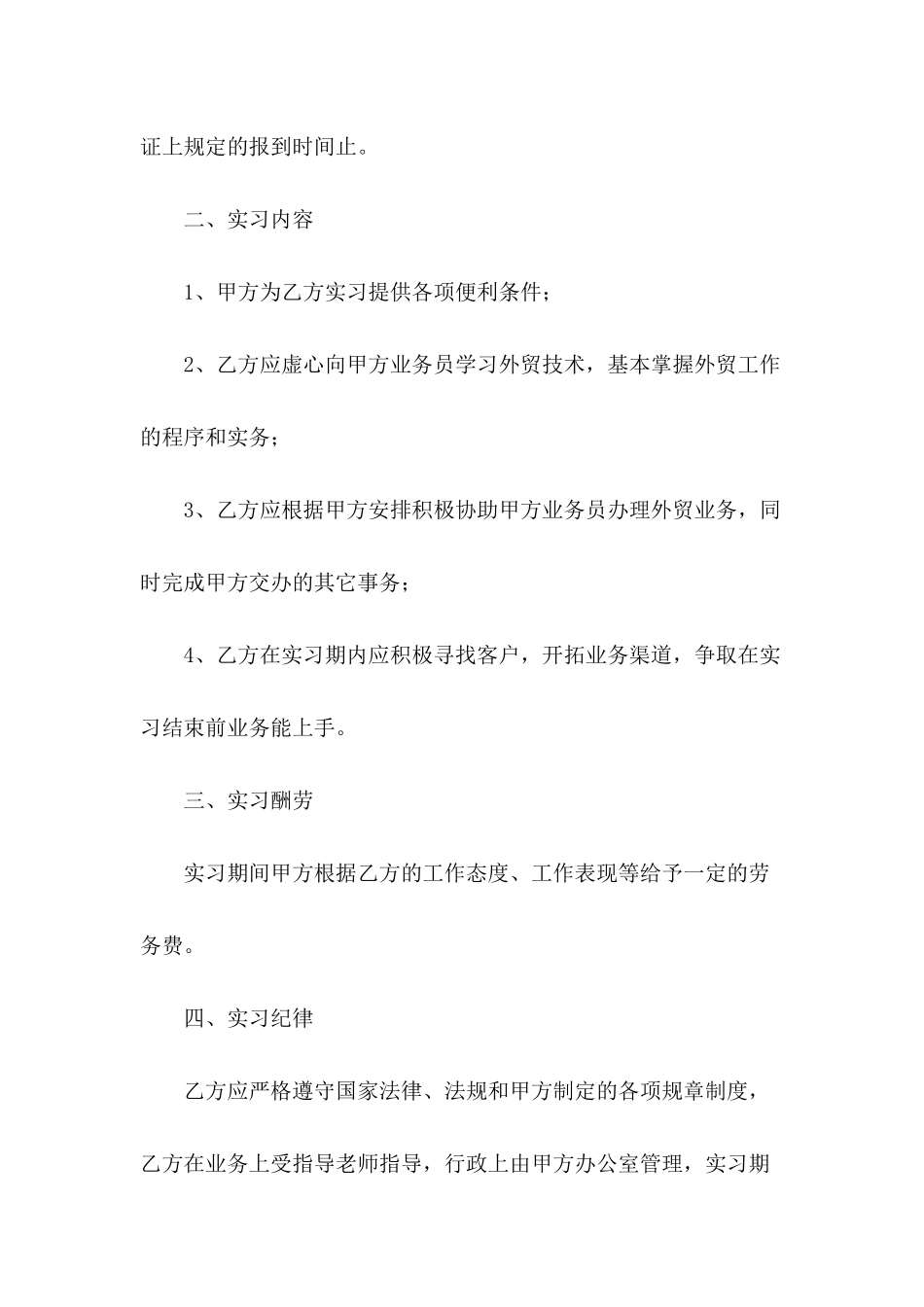 证上规定的报到时间止。

二、实习内容

1、甲方为乙方实习提供各项便利条件；

2、乙方应虚心向甲方业务员学习外贸技术，基本掌握外贸工作的程序和实务；

3、乙方应根据甲方安排积极协助甲方业务员办理外贸业务，同时完成甲方交办的其它事务；

4、乙方在实习期内应积极寻找客户，开拓业务渠道，争取在实习结束前业务能上手。

三、实习酬劳

实习期间甲方根据乙方的工作态度、工作表现等给予一定的劳务费。

四、实习纪律

乙方应严格遵守国家法律、法规和甲方制定的各项规章制度，乙方在业务上受指导老师指导，行政上由甲方办公室管理，实习期